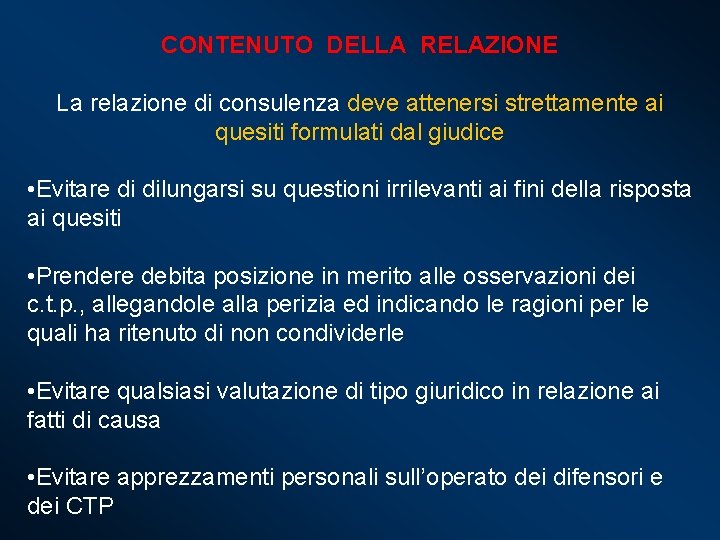 CONTENUTO DELLA RELAZIONE

La relazione di consulenza deve attenersi strettamente ai quesiti formulati dal giudice

•Evitare di dilungarsi su questioni irrilevanti ai fini della risposta ai quesiti

•Prendere debita posizione in merito alle osservazioni dei c.t.p., allegandole alla perizia ed indicando le ragioni per le quali ha ritenuto di non condividerle

•Evitare qualsiasi valutazione di tipo giuridico in relazione ai fatti di causa

•Evitare apprezzamenti personali sull'operato dei difensori e dei CTP